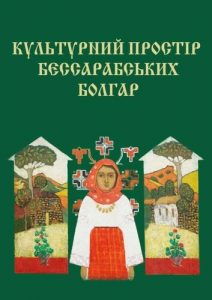 КУЛЬТУРНИЙ ПРОСТІР БЕССАРАБСЬКИХ БОЛГАР